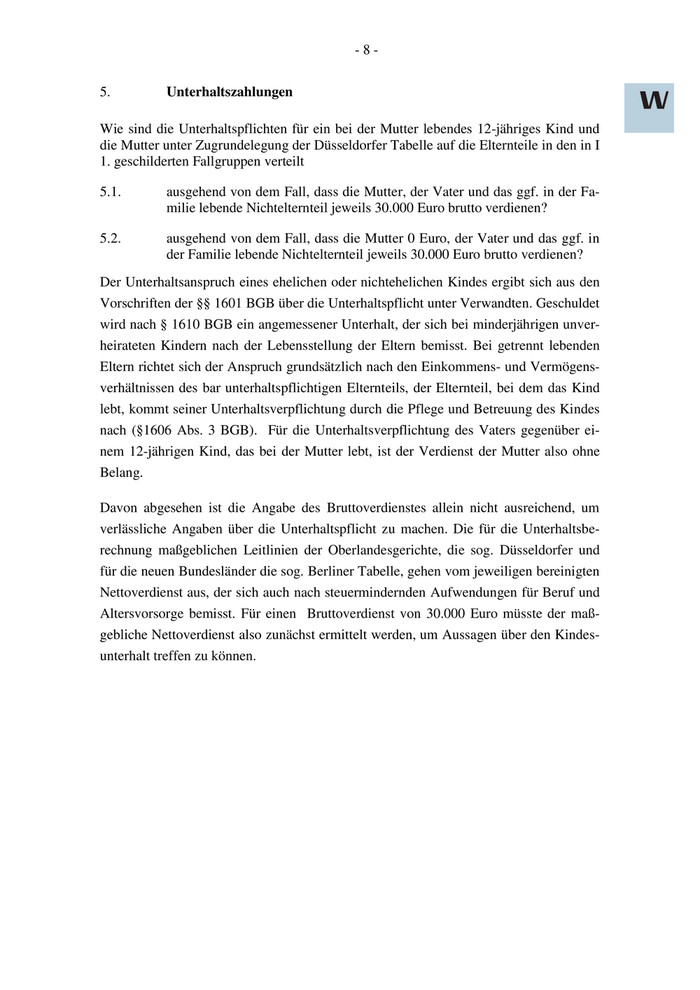 - 8 -

W

5. Unterhaltszahlungen

Wie sind die Unterhaltspflichten für ein bei der Mutter lebendes 12-jähriges Kind und die Mutter unter Zugrundelegung der Düsseldorfer Tabelle auf die Elternteile in den in I 1. geschilderten Fallgruppen verteilt

5.1. ausgehend von dem Fall, dass die Mutter, der Vater und das ggf. in der Familie lebende Nichtelternteil jeweils 30.000 Euro brutto verdienen?

5.2. ausgehend von dem Fall, dass die Mutter 0 Euro, der Vater und das ggf. in der Familie lebende Nichtelternteil jeweils 30.000 Euro brutto verdienen?

Der Unterhaltsanspruch eines ehelichen oder nichtehelichen Kindes ergibt sich aus den Vorschriften der §§ 1601 BGB über die Unterhaltspflicht unter Verwandten. Geschuldet wird nach § 1610 BGB ein angemessener Unterhalt, der sich bei minderjährigen unverheirateten Kindern nach der Lebensstellung der Eltern bemisst. Bei getrennt lebenden Eltern richtet sich der Anspruch grundsätzlich nach den Einkommens- und Vermögensverhältnissen des bar unterhaltspflichtigen Elternteils, der Elternteil, bei dem das Kind lebt, kommt seiner Unterhaltsverpflichtung durch die Pflege und Betreuung des Kindes nach (§1606 Abs. 3 BGB). Für die Unterhaltsverpflichtung des Vaters gegenüber einem 12-jährigen Kind, das bei der Mutter lebt, ist der Verdienst der Mutter also ohne Belang.

Davon abgesehen ist die Angabe des Bruttoverdienstes allein nicht ausreichend, um verlässliche Angaben über die Unterhaltspflicht zu machen. Die für die Unterhaltsberechnung maßgeblichen Leitlinien der Oberlandesgerichte, die sog. Düsseldorfer und für die neuen Bundesländer die sog. Berliner Tabelle, gehen vom jeweiligen bereinigten Nettoverdienst aus, der sich auch nach steuermindernden Aufwendungen für Beruf und Altersvorsorge bemisst. Für einen Bruttoverdienst von 30.000 Euro müsste der maßgebliche Nettoverdienst also zunächst ermittelt werden, um Aussagen über den Kindesunterhalt treffen zu können.